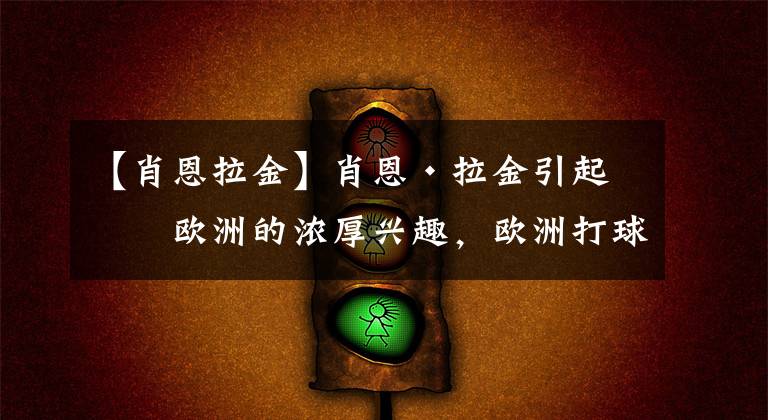 【肖恩拉金】肖恩·拉金引起欧洲的浓厚兴趣，欧洲打球